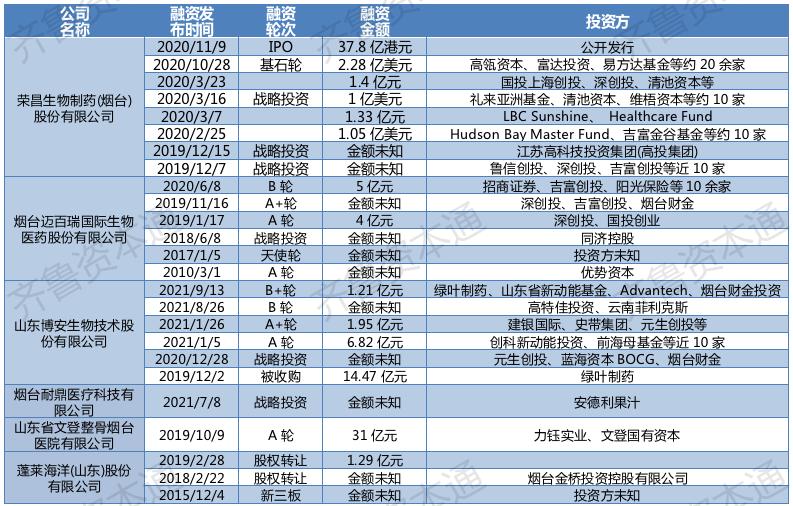 | 公司名称 | 融资发布时间 | 融资轮次 | 融资金额 | 投资方 |
|---|---|---|---|---|
| 荣昌生物制药(烟台)股份有限公司 | 2020/11/9 | IPO | 37.8 亿港元 | 公开发行 |
| | 2020/10/28 | 基石轮 | 2.28 亿美元 | 高瓴资本、富达投资、易方达基金等约 20 余家 |
| | 2020/3/23 | | 1.4 亿元 | 国投上海创投、深创投、清池资本等 |
| | 2020/3/16 | 战略投资 | 1 亿美元 | 礼来亚洲基金、清池资本、维梧资本等约 10 家 |
| | 2020/3/7 | | 1.33 亿元 | LBC Sunshine、 Healthcare Fund |
| | 2020/2/25 | | 1.05 亿美元 | Hudson Bay Master Fund、吉富金谷基金等约 10 家 |
| | 2019/12/15 | 战略投资 | 金额未知 | 江苏高科技投资集团(高投集团) |
| | 2019/12/7 | 战略投资 | 金额未知 | 鲁信创投、深创投、吉富创投等近 10 家 |
| 烟台迈百瑞国际生物医药股份有限公司 | 2020/6/8 | B 轮 | 5 亿元 | 招商证券、吉富创投、阳光保险等 10 余家 |
| | 2019/11/16 | A+轮 | 金额未知 | 深创投、吉富创投、烟台财金 |
| | 2019/1/17 | A 轮 | 4 亿元 | 深创投、国投创业 |
| | 2018/6/8 | 战略投资 | 金额未知 | 同济控股 |
| | 2017/1/5 | 天使轮 | 金额未知 | 投资方未知 |
| | 2010/3/1 | A 轮 | 金额未知 | 优势资本 |
| 山东博安生物技术股份有限公司 | 2021/9/13 | B+轮 | 1.21 亿元 | 绿叶制药、山东省新动能基金、Advantech、烟台财金投资 |
| | 2021/8/26 | B 轮 | 金额未知 | 高特佳投资、云南菲利克斯 |
| | 2021/1/26 | A+轮 | 1.95 亿元 | 建银国际、史带集团、元生创投等 |
| | 2021/1/5 | A 轮 | 6.82 亿元 | 创科新动能投资、前海母基金等近 10 家 |
| | 2020/12/28 | 战略投资 | 金额未知 | 元生创投、蓝海资本 BOCG、烟台财金 |
| | 2019/12/2 | 被收购 | 14.47 亿元 | 绿叶制药 |
| 烟台耐鼎医疗科技有限公司 | 2021/7/8 | 战略投资 | 金额未知 | 安德利果汁 |
| 山东省文登整骨烟台医院有限公司 | 2019/10/9 | A 轮 | 31 亿元 | 力钰实业、文登国有资本 |
| 蓬莱海洋(山东)股份有限公司 | 2019/2/28 | 股权转让 | 1.29 亿元 | |
| | 2018/2/22 | 股权转让 | 金额未知 | 烟台金桥投资控股有限公司 |
| | 2015/12/4 | 新三板 | 金额未知 | 投资方未知 |

齐鲁资本通